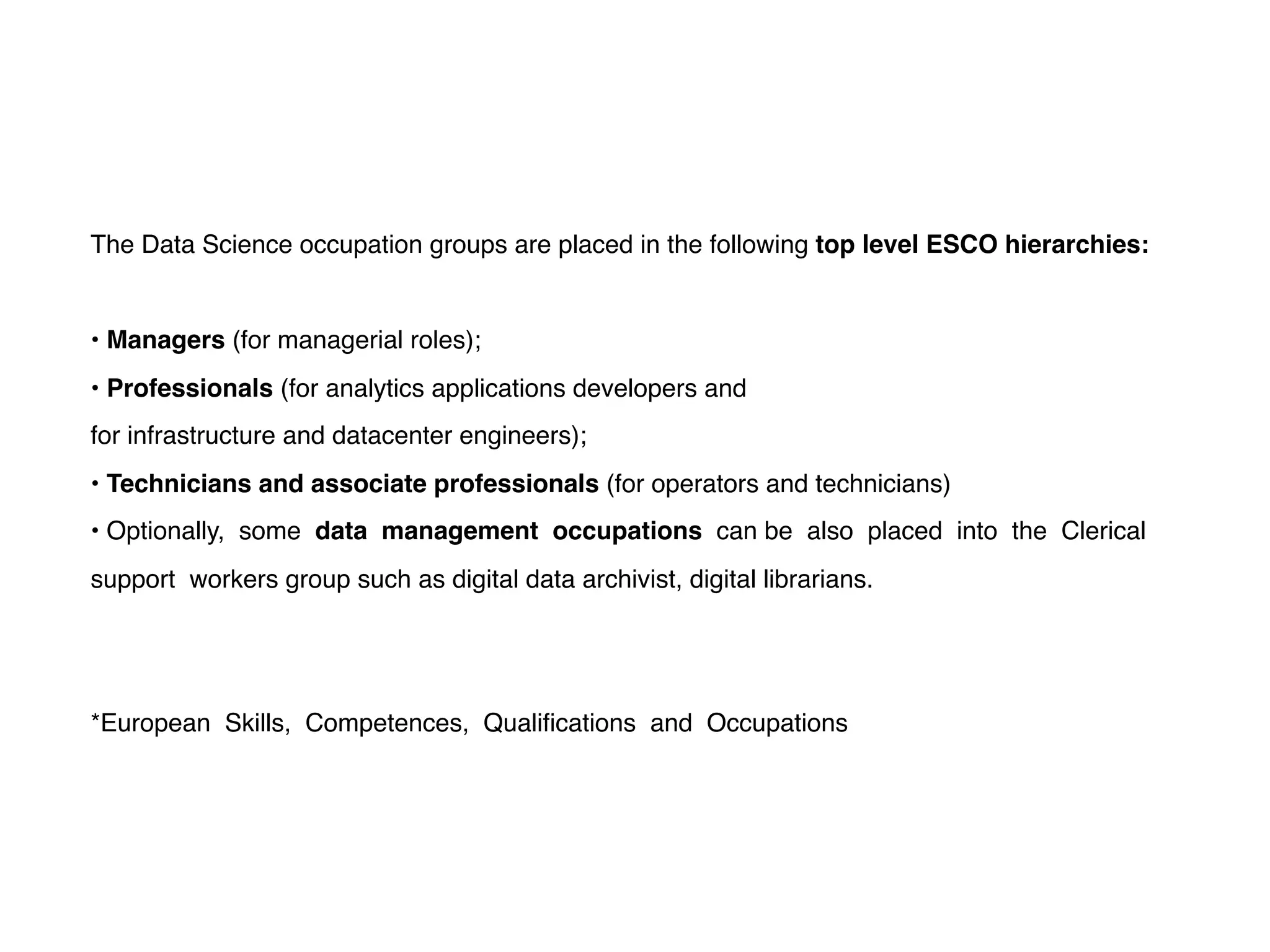 The Data Science occupation groups are placed in the following top level ESCO hierarchies:

• Managers (for managerial roles);
• Professionals (for analytics applications developers and for infrastructure and datacenter engineers);
• Technicians and associate professionals (for operators and technicians)
• Optionally, some data management occupations can be also placed into the Clerical support workers group such as digital data archivist, digital librarians.

*European Skills, Competences, Qualifications and Occupations